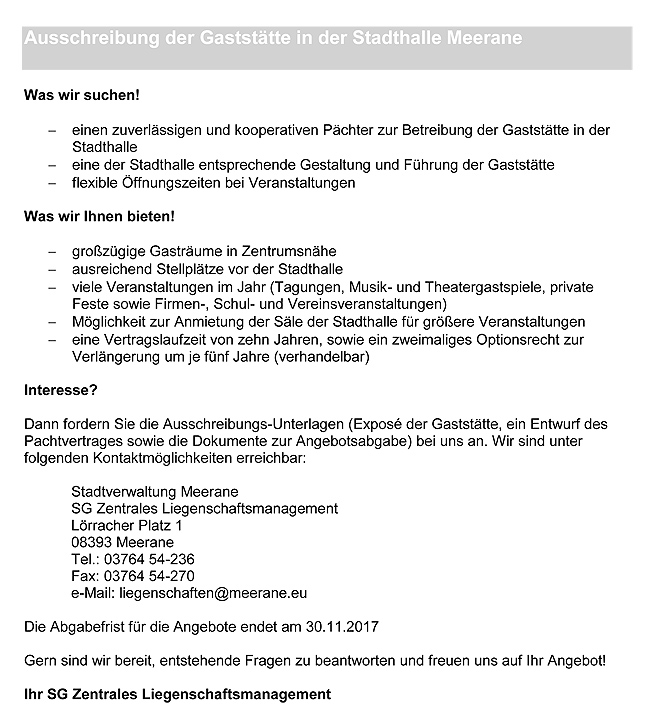 Ausschreibung der Gaststätte in der Stadthalle Meerane

Was wir suchen!

– einen zuverlässigen und kooperativen Pächter zur Betreibung der Gaststätte in der Stadthalle
– eine der Stadthalle entsprechende Gestaltung und Führung der Gaststätte
– flexible Öffnungszeiten bei Veranstaltungen

Was wir Ihnen bieten!

– großzügige Gasträume in Zentrumsnähe
– ausreichend Stellplätze vor der Stadthalle
– viele Veranstaltungen im Jahr (Tagungen, Musik- und Theatergastspiele, private Feste sowie Firmen-, Schul- und Vereinsveranstaltungen)
– Möglichkeit zur Anmietung der Säle der Stadthalle für größere Veranstaltungen
– eine Vertragslaufzeit von zehn Jahren, sowie ein zweimaliges Optionsrecht zur Verlängerung um je fünf Jahre (verhandelbar)

Interesse?

Dann fordern Sie die Ausschreibungs-Unterlagen (Exposé der Gaststätte, ein Entwurf des Pachtvertrages sowie die Dokumente zur Angebotsabgabe) bei uns an. Wir sind unter folgenden Kontaktmöglichkeiten erreichbar:

Stadtverwaltung Meerane
SG Zentrales Liegenschaftsmanagement
Lörracher Platz 1
08393 Meerane
Tel.: 03764 54-236
Fax: 03764 54-270
e-Mail: liegenschaften@meerane.eu

Die Abgabefrist für die Angebote endet am 30.11.2017

Gern sind wir bereit, entstehende Fragen zu beantworten und freuen uns auf Ihr Angebot!

Ihr SG Zentrales Liegenschaftsmanagement